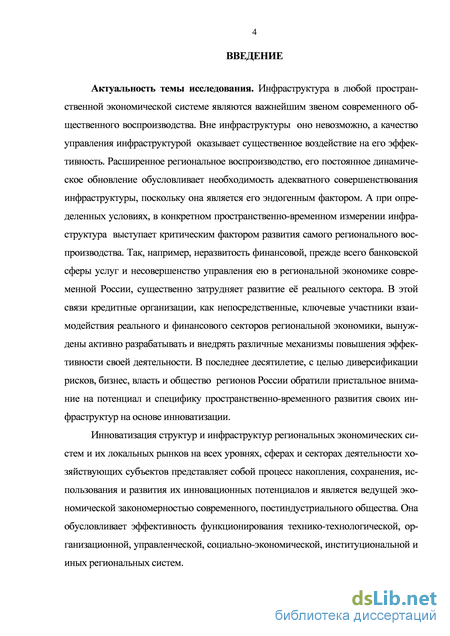 4

ВВЕДЕНИЕ

Актуальность темы исследования. Инфраструктура в любой пространственной экономической системе являются важнейшим звеном современного общественного воспроизводства. Вне инфраструктуры оно невозможно, а качество управления инфраструктурой оказывает существенное воздействие на его эффективность. Расширенное региональное воспроизводство, его постоянное динамическое обновление обусловливает необходимость адекватного совершенствования инфраструктуры, поскольку она является его эндогенным фактором. А при определенных условиях, в конкретном пространственно-временном измерении инфраструктура выступает критическим фактором развития самого регионального воспроизводства. Так, например, неразвитость финансовой, прежде всего банковской сферы услуг и несовершенство управления ею в региональной экономике современной России, существенно затрудняет развитие её реального сектора. В этой связи кредитные организации, как непосредственные, ключевые участники взаимодействия реального и финансового секторов региональной экономики, вынуждены активно разрабатывать и внедрять различные механизмы повышения эффективности своей деятельности. В последнее десятилетие, с целью диверсификации рисков, бизнес, власть и общество регионов России обратили пристальное внимание на потенциал и специфику пространственно-временного развития своих инфраструктур на основе инноватизации.

Инноватизация структур и инфраструктур региональных экономических систем и их локальных рынков на всех уровнях, сферах и секторах деятельности хозяйствующих субъектов представляет собой процесс накопления, сохранения, использования и развития их инновационных потенциалов и является ведущей экономической закономерностью современного, постиндустриального общества. Она обусловливает эффективность функционирования технико-технологической, организационной, управленческой, социально-экономической, институциональной и иных региональных систем.

dsLib.net
библиотека диссертаций